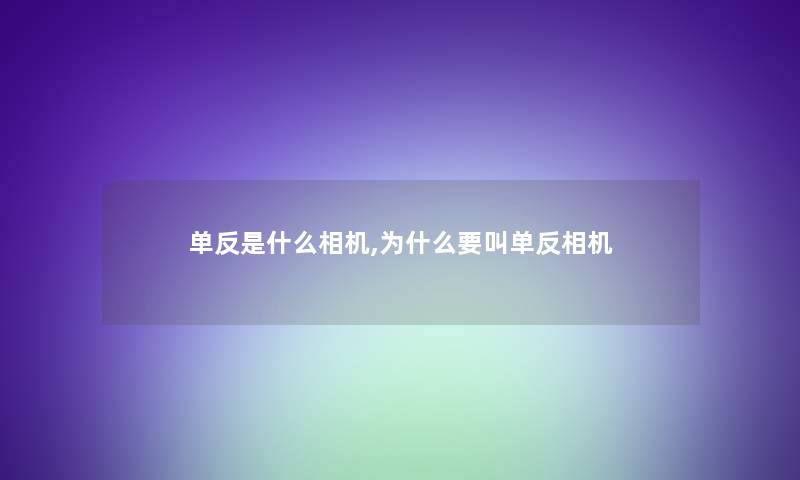 单反是什么相机,为什么要叫单反相机